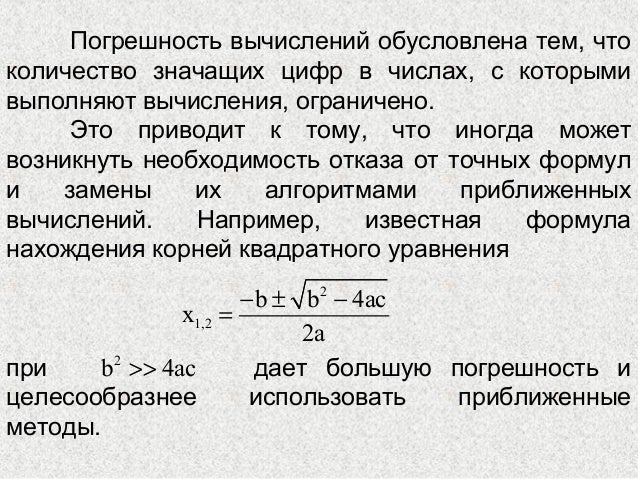 Погрешность вычислений обусловлена тем, что количество значащих цифр в числах, с которыми выполняют вычисления, ограничено.

Это приводит к тому, что иногда может возникнуть необходимость отказа от точных формул и замены их алгоритмами приближенных вычислений. Например, известная формула нахождения корней квадратного уравнения

$x_{1,2} = \frac{-b \pm \sqrt{b^2 - 4ac}}{2a}$

при $b^2 >> 4ac$ дает большую погрешность и целесообразнее использовать приближенные методы.